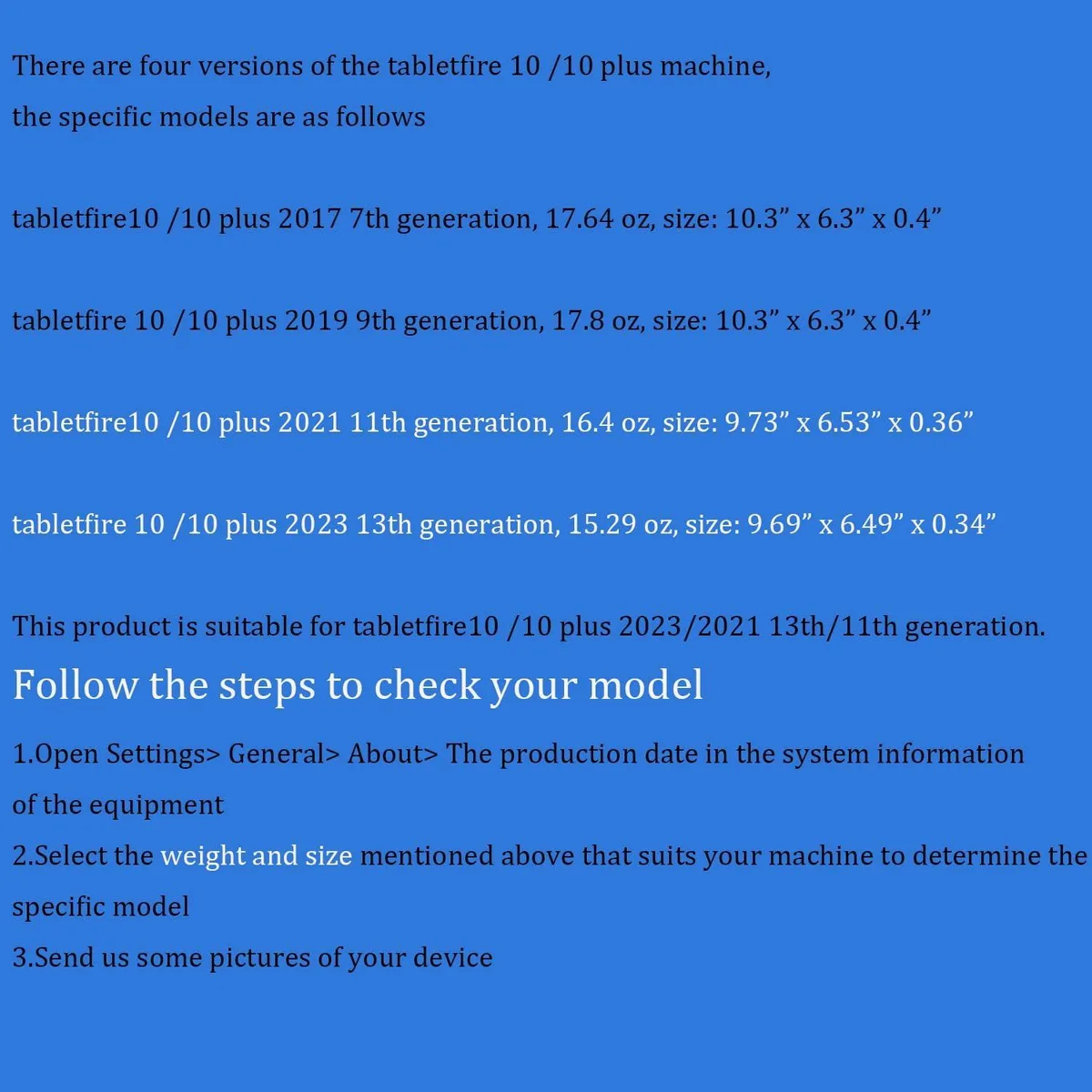 There are four versions of the tabletfire 10 /10 plus machine, the specific models are as follows

tabletfire10 /10 plus 2017 7th generation, 17.64 oz, size: 10.3" x 6.3" x 0.4"

tabletfire 10 /10 plus 2019 9th generation, 17.8 oz, size: 10.3" x 6.3" x 0.4"

tabletfire10 /10 plus 2021 11th generation, 16.4 oz, size: 9.73" x 6.53" x 0.36"

tabletfire 10 /10 plus 2023 13th generation, 15.29 oz, size: 9.69" x 6.49" x 0.34"

This product is suitable for tabletfire10 /10 plus 2023/2021 13th/11th generation.

Follow the steps to check your model

1.Open Settings> General> About> The production date in the system information of the equipment

2.Select the weight and size mentioned above that suits your machine to determine the specific model

3.Send us some pictures of your device